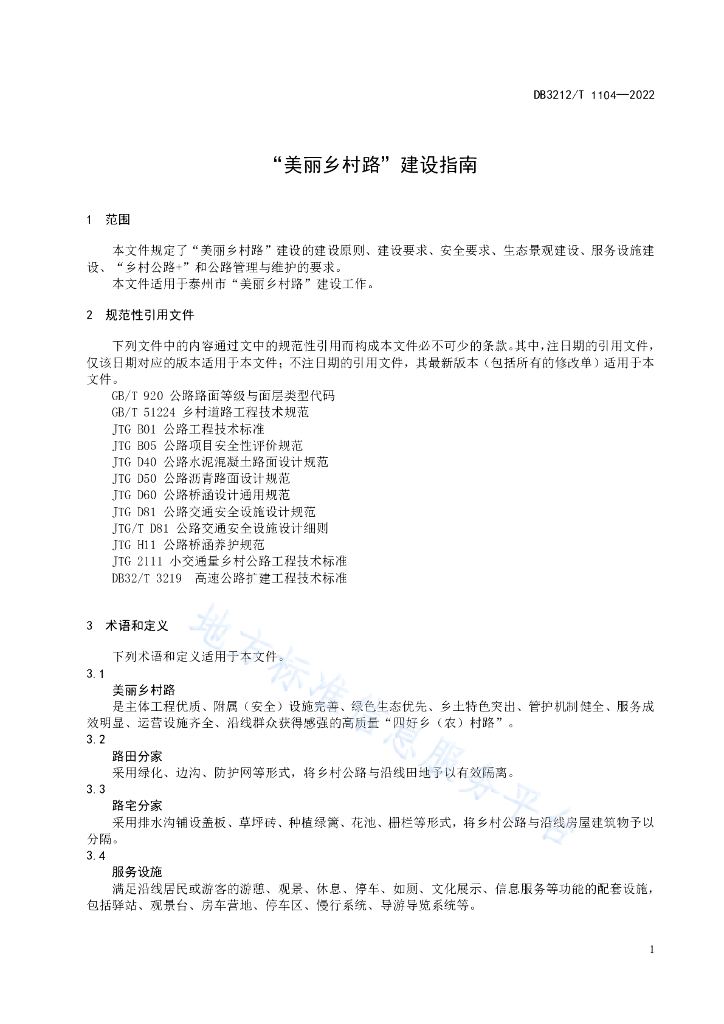 DB3212/T 1104—2022

“美丽乡村路”建设指南

1 范围

本文件规定了“美丽乡村路”建设的建设原则、建设要求、安全要求、生态景观建设、服务设施建设、“乡村公路+”和公路管理与维护的要求。

本文件适用于泰州市“美丽乡村路”建设工作。

2 规范性引用文件

下列文件中的内容通过文中的规范性引用而构成本文件必不可少的条款。其中，注日期的引用文件，仅该日期对应的版本适用于本文件；不注日期的引用文件，其最新版本（包括所有的修改单）适用于本文件。

GB/T 920 公路路面等级与面层类型代码
GB/T 51224 乡村道路工程技术规范
JTG B01 公路工程技术标准
JTG B05 公路项目安全性评价规范
JTG D40 公路水泥混凝土路面设计规范
JTG D50 公路沥青路面设计规范
JTG D60 公路桥涵设计通用规范
JTG D81 公路交通安全设施设计规范
JTG/T D81 公路交通安全设施设计细则
JTG H11 公路桥涵养护规范
JTG 2111 小交通量乡村公路工程技术标准
DB32/T 3219 高速公路扩建工程技术标准

3 术语和定义

下列术语和定义适用于本文件。

3.1

美丽乡村路

是主体工程优质、附属（安全）设施完善、绿色生态优先、乡土特色突出、管护机制健全、服务成效明显、运营设施齐全、沿线群众获得感强的高质量“四好乡（农）村路”。

3.2

路田分家

采用绿化、边沟、防护网等形式，将乡村公路与沿线田地予以有效隔离。

3.3

路宅分家

采用排水沟铺设盖板、草坪砖、种植绿篱、花池、栅栏等形式，将乡村公路与沿线房屋建筑物予以分隔。

3.4

服务设施

满足沿线居民或游客的游憩、观景、休息、停车、如厕、文化展示、信息服务等功能的配套设施，包括驿站、观景台、房车营地、停车区、慢行系统、导游导览系统等。

地方标准信息服务平台

1